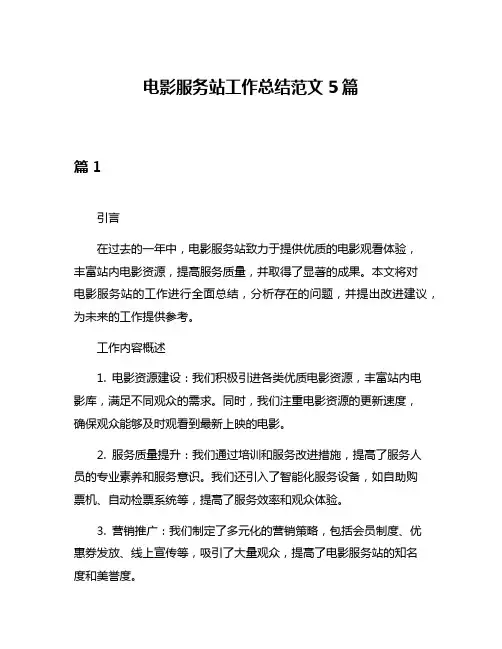 电影服务站工作总结范文 5 篇

篇 1

引言

在过去的一年中，电影服务站致力于提供优质的电影观看体验，丰富站内电影资源，提高服务质量，并取得了显著的成果。本文将对电影服务站的工作进行全面总结，分析存在的问题，并提出改进建议，为未来的工作提供参考。

工作内容概述

1. 电影资源建设：我们积极引进各类优质电影资源，丰富站内电影库，满足不同观众的需求。同时，我们注重电影资源的更新速度，确保观众能够及时观看到最新上映的电影。

2. 服务质量提升：我们通过培训和服务改进措施，提高了服务人员的专业素养和服务意识。我们还引入了智能化服务设备，如自助购票机、自动检票系统等，提高了服务效率和观众体验。

3. 营销推广：我们制定了多元化的营销策略，包括会员制度、优惠券发放、线上宣传等，吸引了大量观众，提高了电影服务站的知名度和美誉度。